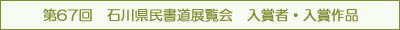 第67回　石川県民書道展覧会　入賞者・入賞作品